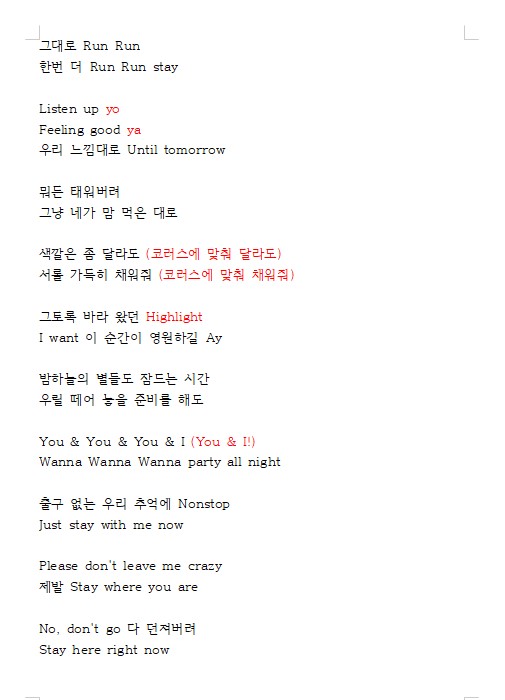 그대로 Run Run
한번 더 Run Run stay

Listen up yo
Feeling good ya
우리 느낌대로 Until tomorrow

뭐든 태워버려
그냥 네가 맘 먹은 대로

색깔은 좀 달라도 (코러스에 맞춰 달라도)
서롤 가득히 채워줘 (코러스에 맞춰 채워줘)

그토록 바라 왔던 Highlight
I want 이 순간이 영원하길 Ay

밤하늘의 별들도 잠드는 시간
우릴 떼어 놓을 준비를 해도

You & You & You & I (You & I!)
Wanna Wanna Wanna party all night

출구 없는 우리 추억에 Nonstop
Just stay with me now

Please don't leave me crazy
제발 Stay where you are

No, don't go 다 던져버려
Stay here right now